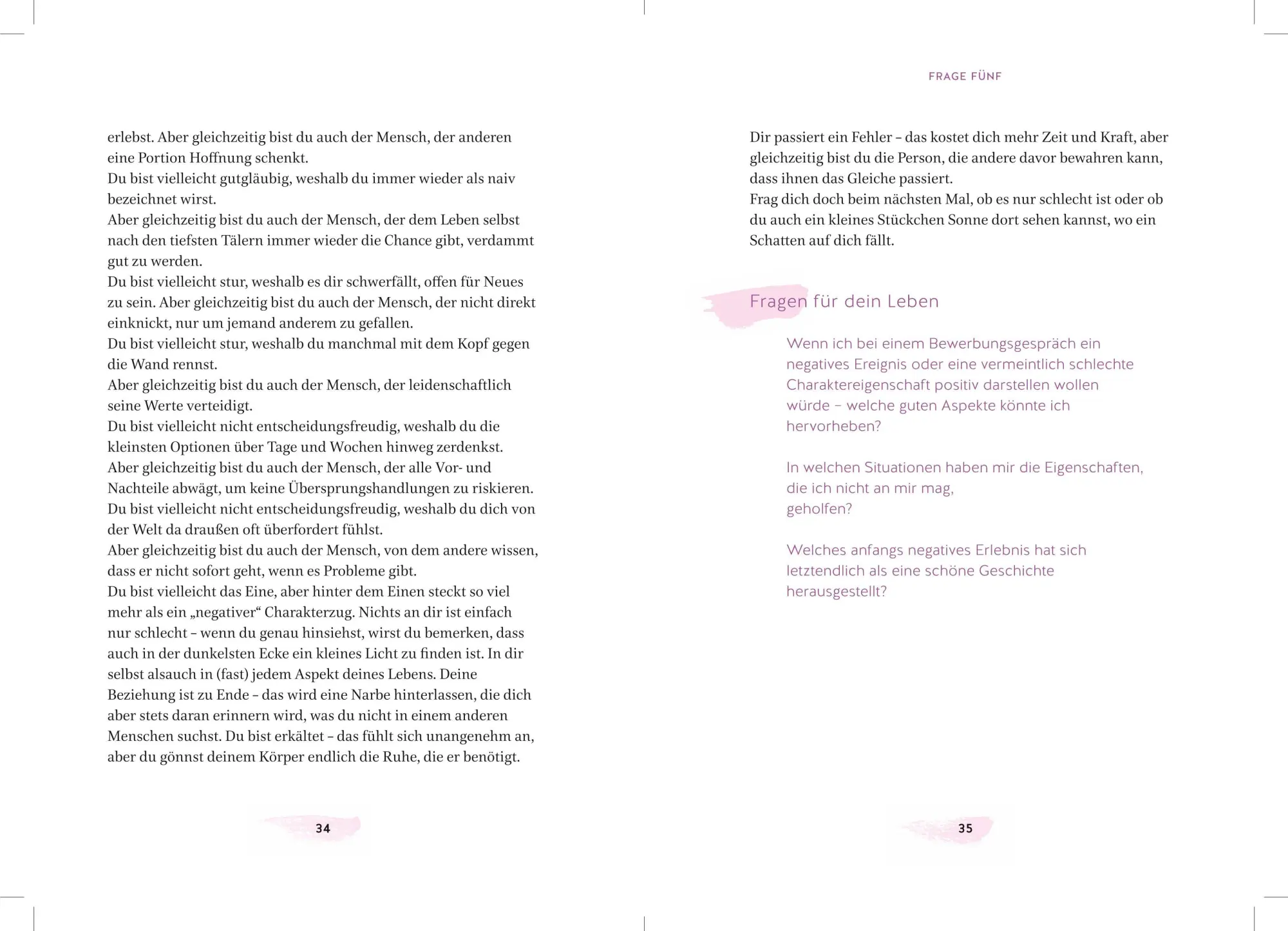 erlebst. Aber gleichzeitig bist du auch der Mensch, der anderen eine Portion Hoffnung schenkt.
Du bist vielleicht gutgläubig, weshalb du immer wieder als naiv bezeichnet wirst.
Aber gleichzeitig bist du auch der Mensch, der dem Leben selbst nach den tiefsten Tälern immer wieder die Chance gibt, verdammt gut zu werden.
Du bist vielleicht stur, weshalb es dir schwerfällt, offen für Neues zu sein. Aber gleichzeitig bist du auch der Mensch, der nicht direkt einknickt, nur um jemand anderem zu gefallen.
Du bist vielleicht stur, weshalb du manchmal mit dem Kopf gegen die Wand rennst.
Aber gleichzeitig bist du auch der Mensch, der leidenschaftlich seine Werte verteidigt.
Du bist vielleicht nicht entscheidungsfreudig, weshalb du die kleinsten Optionen über Tage und Wochen hinweg zerdenkst.
Aber gleichzeitig bist du auch der Mensch, der alle Vor- und Nachteile abwägt, um keine Übersprungshandlungen zu riskieren.
Du bist vielleicht nicht entscheidungsfreudig, weshalb du dich von der Welt da draußen oft überfordert fühlst.
Aber gleichzeitig bist du auch der Mensch, von dem andere wissen, dass er nicht sofort geht, wenn es Probleme gibt.
Du bist vielleicht das Eine, aber hinter dem Einen steckt so viel mehr als ein „negativer“ Charakterzug. Nichts an dir ist einfach nur schlecht – wenn du genau hinsiehst, wirst du bemerken, dass auch in der dunkelsten Ecke ein kleines Licht zu finden ist. In dir selbst alsauch in (fast) jedem Aspekt deines Lebens. Deine Beziehung ist zu Ende – das wird eine Narbe hinterlassen, die dich aber stets daran erinnern wird, was du nicht in einem anderen Menschen suchst. Du bist erkältet – das fühlt sich unangenehm an, aber du gönnst deinem Körper endlich die Ruhe, die er benötigt.

34

FRAGE FÜNF

Dir passiert ein Fehler – das kostet dich mehr Zeit und Kraft, aber gleichzeitig bist du die Person, die andere davor bewahren kann, dass ihnen das Gleiche passiert.
Frag dich doch beim nächsten Mal, ob es nur schlecht ist oder ob du auch ein kleines Stückchen Sonne dort sehen kannst, wo ein Schatten auf dich fällt.

Fragen für dein Leben

Wenn ich bei einem Bewerbungsgespräch ein negatives Ereignis oder eine vermeintlich schlechte Charaktereigenschaft positiv darstellen wollen würde – welche guten Aspekte könnte ich hervorheben?

In welchen Situationen haben mir die Eigenschaften, die ich nicht an mir mag, geholfen?

Welches anfangs negatives Erlebnis hat sich letztendlich als eine schöne Geschichte herausgestellt?

35